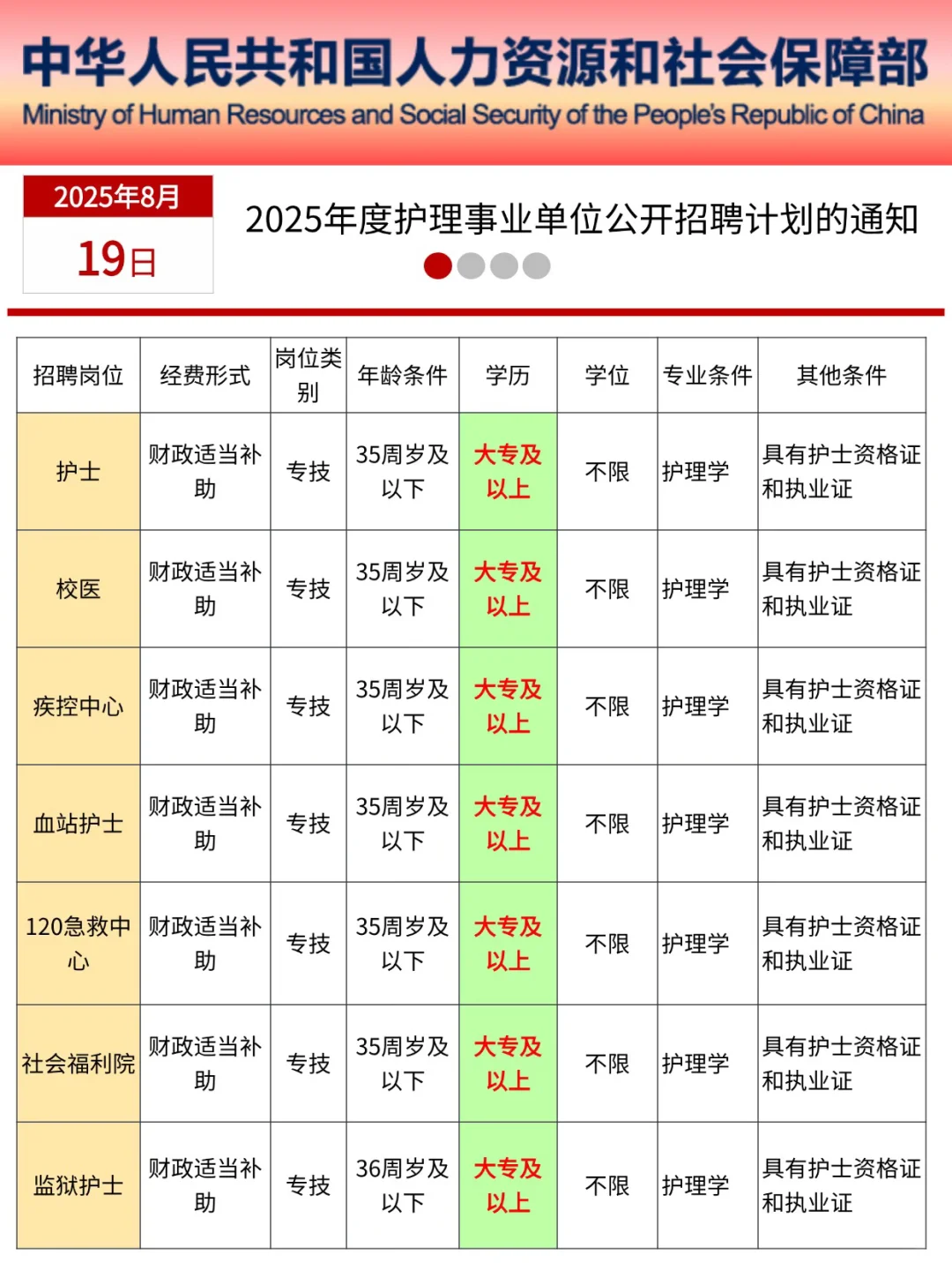 中华人民共和国人力资源和社会保障部
Ministry of Human Resources and Social Security of the People's Republic of China

2025年8月
19日

2025年度护理事业单位公开招聘计划的通知

| 招聘岗位 | 经费形式 | 岗位类别 | 年龄条件 | 学历 | 学位 | 专业条件 | 其他条件 |
|---|---|---|---|---|---|---|---|
| 护士 | 财政适当补助 | 专技 | 35周岁及以下 | 大专及以上 | 不限 | 护理学 | 具有护士资格证和执业证 |
| 校医 | 财政适当补助 | 专技 | 35周岁及以下 | 大专及以上 | 不限 | 护理学 | 具有护士资格证和执业证 |
| 疾控中心 | 财政适当补助 | 专技 | 35周岁及以下 | 大专及以上 | 不限 | 护理学 | 具有护士资格证和执业证 |
| 血站护士 | 财政适当补助 | 专技 | 35周岁及以下 | 大专及以上 | 不限 | 护理学 | 具有护士资格证和执业证 |
| 120急救中心 | 财政适当补助 | 专技 | 35周岁及以下 | 大专及以上 | 不限 | 护理学 | 具有护士资格证和执业证 |
| 社会福利院 | 财政适当补助 | 专技 | 35周岁及以下 | 大专及以上 | 不限 | 护理学 | 具有护士资格证和执业证 |
| 监狱护士 | 财政适当补助 | 专技 | 36周岁及以下 | 大专及以上 | 不限 | 护理学 | 具有护士资格证和执业证 |